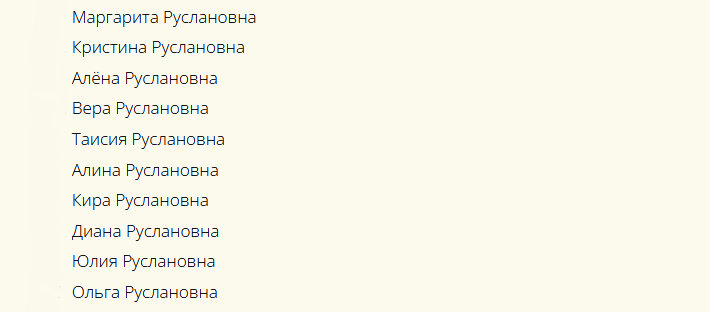 Маргарита Руслановна
Кристина Руслановна
Алёна Руслановна
Вера Руслановна
Таисия Руслановна
Алина Руслановна
Кира Руслановна
Диана Руслановна
Юлия Руслановна
Ольга Руслановна